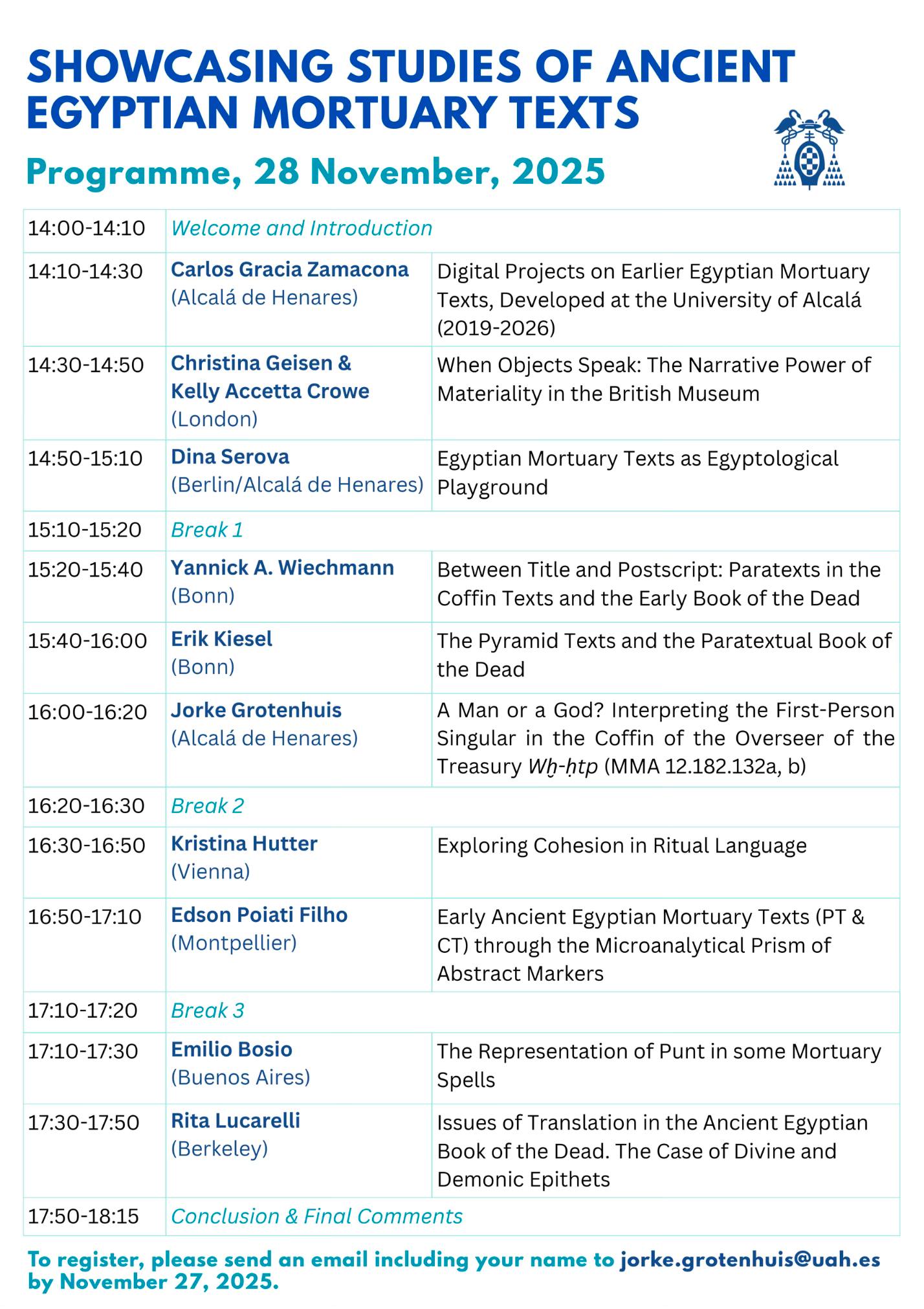 SHOWCASING STUDIES OF ANCIENT EGYPTIAN MORTUARY TEXTS

Programme, 28 November, 2025

| | | |
|---|---|---|
| 14:00-14:10 | Welcome and Introduction | |
| 14:10-14:30 | Carlos Gracia Zamacona (Alcalá de Henares) | Digital Projects on Earlier Egyptian Mortuary Texts, Developed at the University of Alcalá (2019-2026) |
| 14:30-14:50 | Christina Geisen & Kelly Accetta Crowe (London) | When Objects Speak: The Narrative Power of Materiality in the British Museum |
| 14:50-15:10 | Dina Serova (Berlin/Alcalá de Henares) | Egyptian Mortuary Texts as Egyptological Playground |
| 15:10-15:20 | Break 1 | |
| 15:20-15:40 | Yannick A. Wiechmann (Bonn) | Between Title and Postscript: Paratexts in the Coffin Texts and the Early Book of the Dead |
| 15:40-16:00 | Erik Kiesel (Bonn) | The Pyramid Texts and the Paratextual Book of the Dead |
| 16:00-16:20 | Jorke Grotenhuis (Alcalá de Henares) | A Man or a God? Interpreting the First-Person Singular in the Coffin of the Overseer of the Treasury Wḫ-ḥtp (MMA 12.182.132a, b) |
| 16:20-16:30 | Break 2 | |
| 16:30-16:50 | Kristina Hutter (Vienna) | Exploring Cohesion in Ritual Language |
| 16:50-17:10 | Edson Poiati Filho (Montpellier) | Early Ancient Egyptian Mortuary Texts (PT & CT) through the Microanalytical Prism of Abstract Markers |
| 17:10-17:20 | Break 3 | |
| 17:10-17:30 | Emilio Bosio (Buenos Aires) | The Representation of Punt in some Mortuary Spells |
| 17:30-17:50 | Rita Lucarelli (Berkeley) | Issues of Translation in the Ancient Egyptian Book of the Dead. The Case of Divine and Demonic Epithets |
| 17:50-18:15 | Conclusion & Final Comments | |

To register, please send an email including your name to jorke.grotenhuis@uah.es by November 27, 2025.